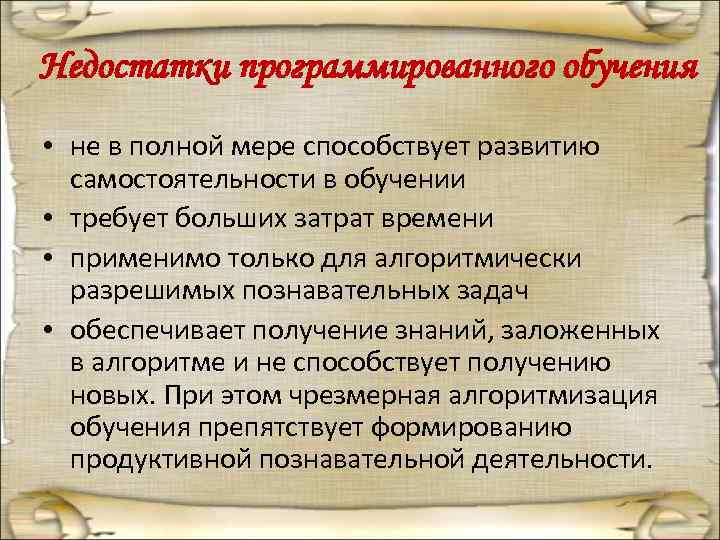 Недостатки программированного обучения

• не в полной мере способствует развитию самостоятельности в обучении
• требует больших затрат времени
• применимо только для алгоритмически разрешимых познавательных задач
• обеспечивает получение знаний, заложенных в алгоритме и не способствует получению новых. При этом чрезмерная алгоритмизация обучения препятствует формированию продуктивной познавательной деятельности.